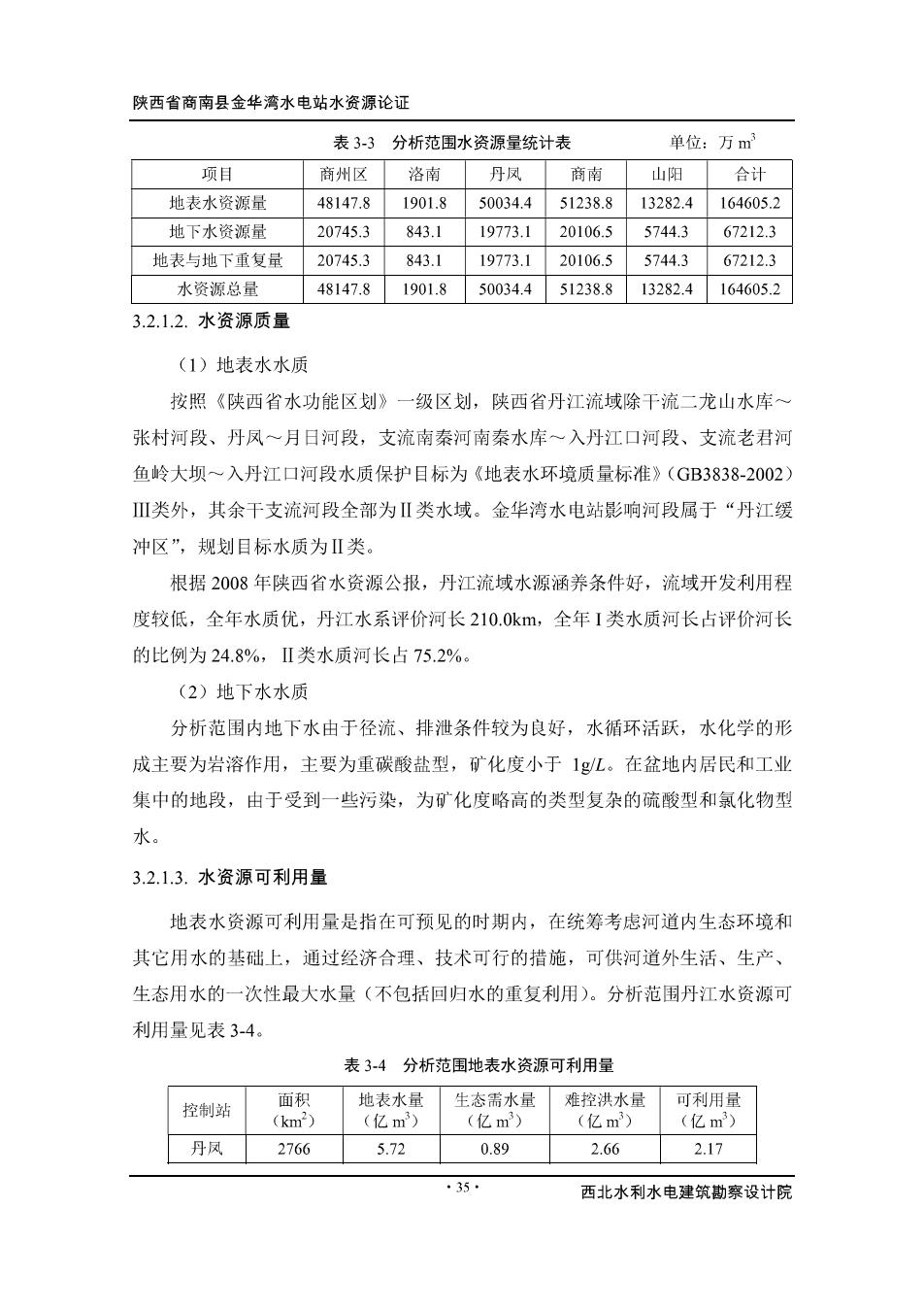 陕西省商南县金华湾水电站水资源论证

表 3-3　分析范围水资源量统计表　　　单位：万 $m^3$

| 项目 | 商州区 | 洛南 | 丹凤 | 商南 | 山阳 | 合计 |
|---|---|---|---|---|---|---|
| 地表水资源量 | 48147.8 | 1901.8 | 50034.4 | 51238.8 | 13282.4 | 164605.2 |
| 地下水资源量 | 20745.3 | 843.1 | 19773.1 | 20106.5 | 5744.3 | 67212.3 |
| 地表与地下重复量 | 20745.3 | 843.1 | 19773.1 | 20106.5 | 5744.3 | 67212.3 |
| 水资源总量 | 48147.8 | 1901.8 | 50034.4 | 51238.8 | 13282.4 | 164605.2 |

3.2.1.2. 水资源质量

（1）地表水水质

按照《陕西省水功能区划》一级区划，陕西省丹江流域除干流二龙山水库～张村河段、丹凤～月日河段，支流南秦河南秦水库～入丹江口河段、支流老君河鱼岭大坝～入丹江口河段水质保护目标为《地表水环境质量标准》（GB3838-2002）Ⅲ类外，其余干支流河段全部为Ⅱ类水域。金华湾水电站影响河段属于“丹江缓冲区”，规划目标水质为Ⅱ类。

根据 2008 年陕西省水资源公报，丹江流域水源涵养条件好，流域开发利用程度较低，全年水质优，丹江水系评价河长 210.0km，全年Ⅰ类水质河长占评价河长的比例为 24.8%，Ⅱ类水质河长占 75.2%。

（2）地下水水质

分析范围内地下水由于径流、排泄条件较为良好，水循环活跃，水化学的形成主要为岩溶作用，主要为重碳酸盐型，矿化度小于 1g/L。在盆地内居民和工业集中的地段，由于受到一些污染，为矿化度略高的类型复杂的硫酸型和氯化物型水。

3.2.1.3. 水资源可利用量

地表水资源可利用量是指在可预见的时期内，在统筹考虑河道内生态环境和其它用水的基础上，通过经济合理、技术可行的措施，可供河道外生活、生产、生态用水的一次性最大水量（不包括回归水的重复利用）。分析范围丹江水资源可利用量见表 3-4。

表 3-4　分析范围地表水资源可利用量

| 控制站 | 面积（$km^2$） | 地表水量（亿 $m^3$） | 生态需水量（亿 $m^3$） | 难控洪水量（亿 $m^3$） | 可利用量（亿 $m^3$） |
|---|---|---|---|---|---|
| 丹凤 | 2766 | 5.72 | 0.89 | 2.66 | 2.17 |

· 35 ·

西北水利水电建筑勘察设计院